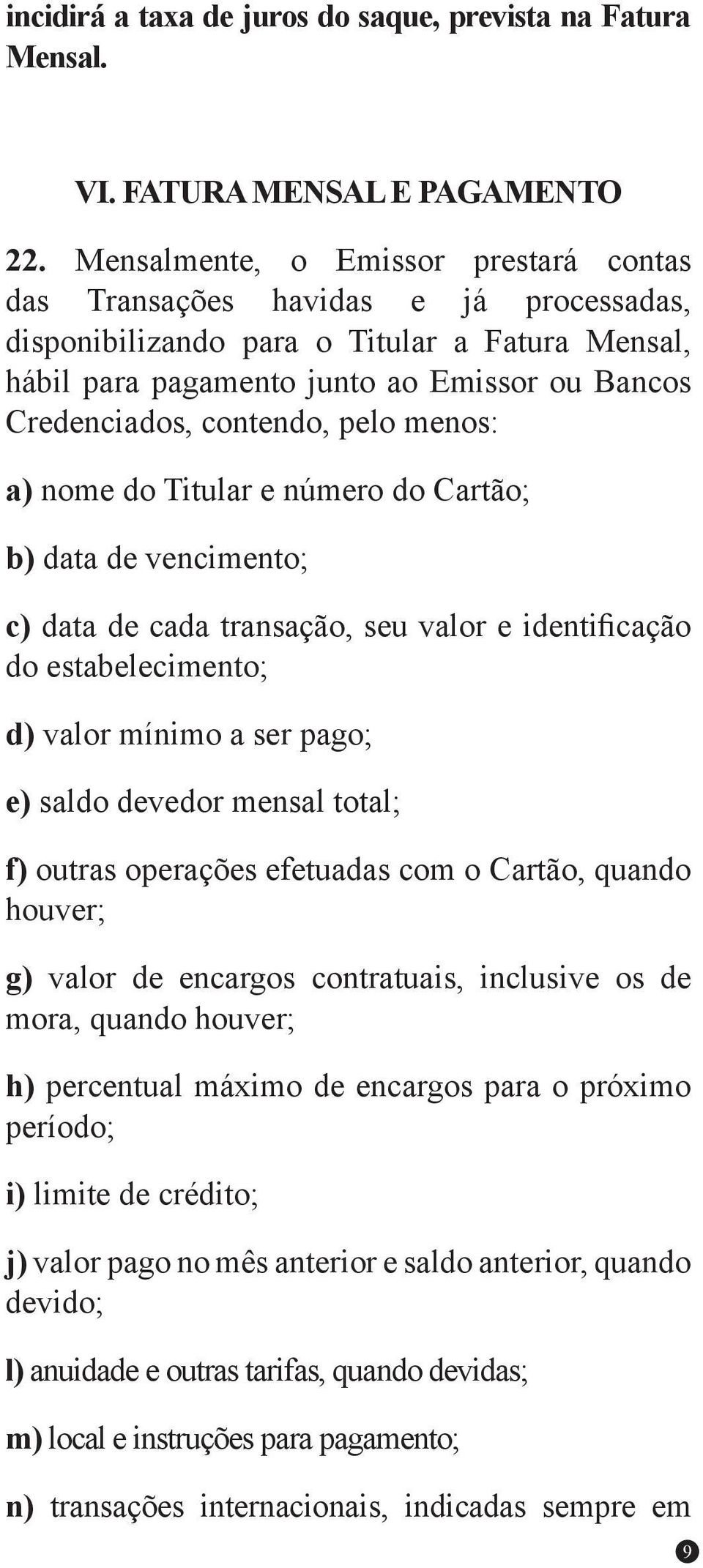 incidirá a taxa de juros do saque, prevista na Fatura Mensal.

VI. FATURA MENSAL E PAGAMENTO

22. Mensalmente, o Emissor prestará contas das Transações havidas e já processadas, disponibilizando para o Titular a Fatura Mensal, hábil para pagamento junto ao Emissor ou Bancos Credenciados, contendo, pelo menos:

a) nome do Titular e número do Cartão;

b) data de vencimento;

c) data de cada transação, seu valor e identificação do estabelecimento;

d) valor mínimo a ser pago;

e) saldo devedor mensal total;

f) outras operações efetuadas com o Cartão, quando houver;

g) valor de encargos contratuais, inclusive os de mora, quando houver;

h) percentual máximo de encargos para o próximo período;

i) limite de crédito;

j) valor pago no mês anterior e saldo anterior, quando devido;

l) anuidade e outras tarifas, quando devidas;

m) local e instruções para pagamento;

n) transações internacionais, indicadas sempre em

9